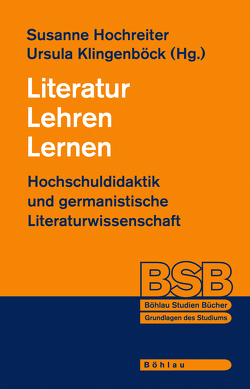 Susanne Hochreiter
Ursula Klingenböck (Hg.)

Literatur
Lehren
Lernen

Hochschuldidaktik und germanistische Literaturwissenschaft

BSB
Böhlau Studien Bücher
Grundlagen des Studiums

Böhlau